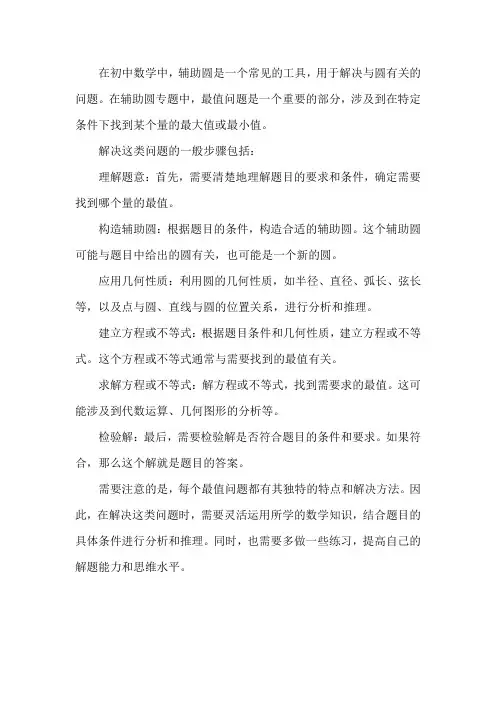 在初中数学中，辅助圆是一个常见的工具，用于解决与圆有关的问题。在辅助圆专题中，最值问题是一个重要的部分，涉及到在特定条件下找到某个量的最大值或最小值。

解决这类问题的一般步骤包括：

理解题意：首先，需要清楚地理解题目的要求和条件，确定需要找到哪个量的最值。

构造辅助圆：根据题目的条件，构造合适的辅助圆。这个辅助圆可能与题目中给出的圆有关，也可能是一个新的圆。

应用几何性质：利用圆的几何性质，如半径、直径、弧长、弦长等，以及点与圆、直线与圆的位置关系，进行分析和推理。

建立方程或不等式：根据题目条件和几何性质，建立方程或不等式。这个方程或不等式通常与需要找到的最值有关。

求解方程或不等式：解方程或不等式，找到需要求的最值。这可能涉及到代数运算、几何图形的分析等。

检验解：最后，需要检验解是否符合题目的条件和要求。如果符合，那么这个解就是题目的答案。

需要注意的是，每个最值问题都有其独特的特点和解决方法。因此，在解决这类问题时，需要灵活运用所学的数学知识，结合题目的具体条件进行分析和推理。同时，也需要多做一些练习，提高自己的解题能力和思维水平。